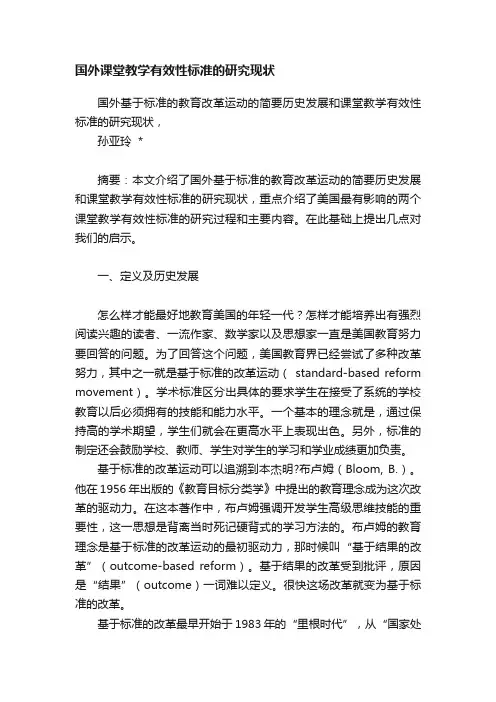 国外课堂教学有效性标准的研究现状

国外基于标准的教育改革运动的简要历史发展和课堂教学有效性标准的研究现状，
孙亚玲 *

摘要：本文介绍了国外基于标准的教育改革运动的简要历史发展和课堂教学有效性标准的研究现状，重点介绍了美国最有影响的两个课堂教学有效性标准的研究过程和主要内容。在此基础上提出几点对我们的启示。

一、定义及历史发展

怎么样才能最好地教育美国的年轻一代？怎样才能培养出有强烈阅读兴趣的读者、一流作家、数学家以及思想家一直是美国教育努力要回答的问题。为了回答这个问题，美国教育界已经尝试了多种改革努力，其中之一就是基于标准的改革运动（ standard-based reform movement）。学术标准区分出具体的要求学生在接受了系统的学校教育以后必须拥有的技能和能力水平。一个基本的理念就是，通过保持高的学术期望，学生们就会在更高水平上表现出色。另外，标准的制定还会鼓励学校、教师、学生对学生的学习和学业成绩更加负责。

基于标准的改革运动可以追溯到本杰明?布卢姆（Bloom, B.）。他在 1956 年出版的《教育目标分类学》中提出的教育理念成为这次改革的驱动力。在这本著作中，布卢姆强调开发学生高级思维技能的重要性，这一思想是背离当时死记硬背式的学习方法的。布卢姆的教育理念是基于标准的改革运动的最初驱动力，那时候叫“基于结果的改革”（outcome-based reform）。基于结果的改革受到批评，原因是“结果”（outcome）一词难以定义。很快这场改革就变为基于标准的改革。

基于标准的改革最早开始于 1983 年的“里根时代”，从“国家处